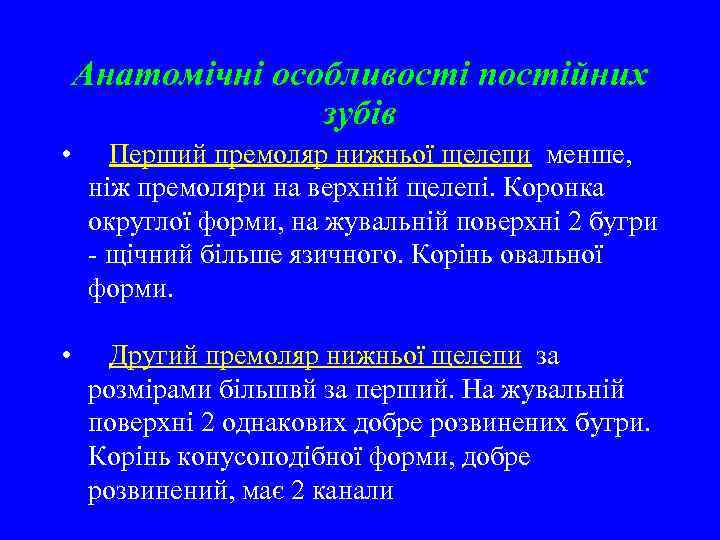 Анатомічні особливості постійних зубів

• Перший премоляр нижньої щелепи менше, ніж премоляри на верхній щелепі. Коронка округлої форми, на жувальній поверхні 2 бугри - щічний більше язичного. Корінь овальної форми.

• Другий премоляр нижньої щелепи за розмірами більшвй за перший. На жувальній поверхні 2 однакових добре розвинених бугри. Корінь конусоподібної форми, добре розвинений, має 2 канали